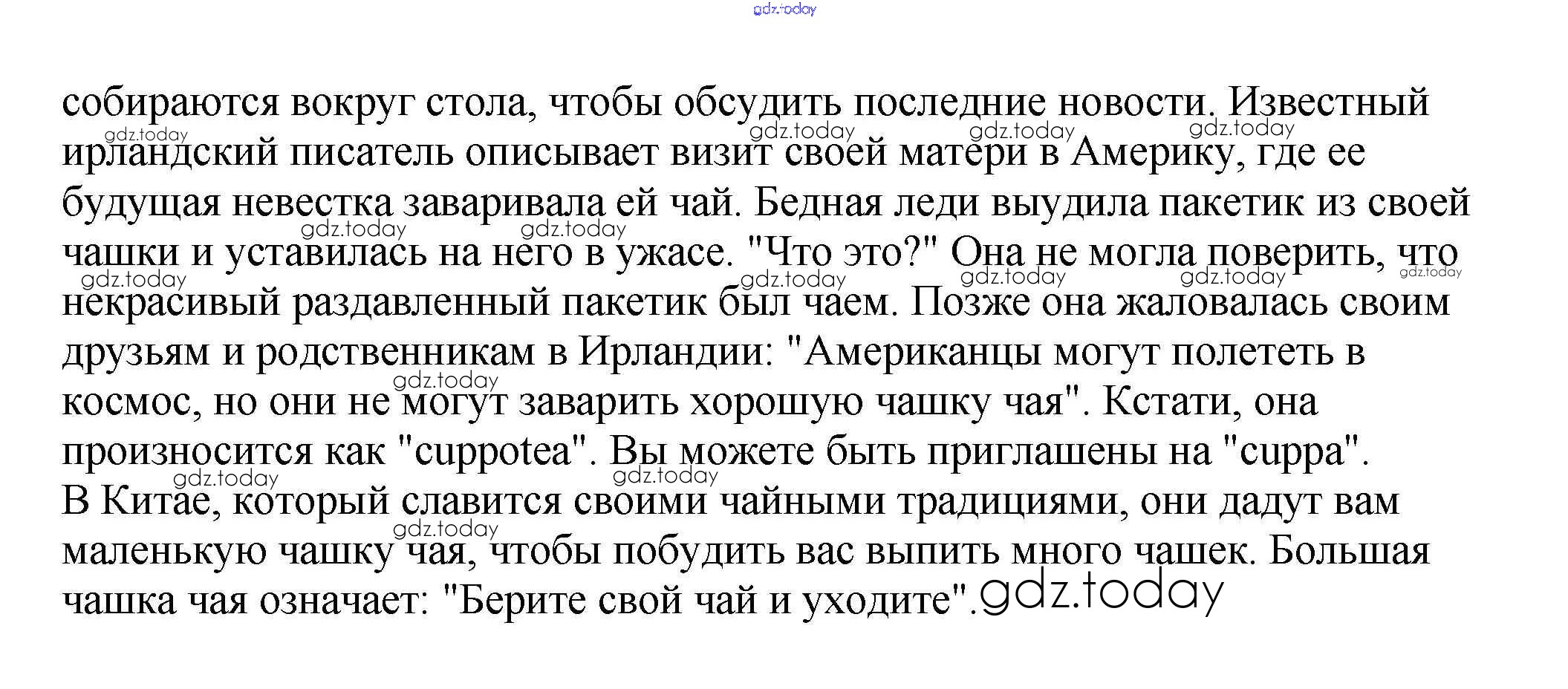 собираются вокруг стола, чтобы обсудить последние новости. Известный ирландский писатель описывает визит своей матери в Америку, где ее будущая невестка заваривала ей чай. Бедная леди выудила пакетик из своей чашки и уставилась на него в ужасе. "Что это?" Она не могла поверить, что некрасивый раздавленный пакетик был чаем. Позже она жаловалась своим друзьям и родственникам в Ирландии: "Американцы могут полететь в космос, но они не могут заварить хорошую чашку чая". Кстати, она произносится как "cuppotea". Вы можете быть приглашены на "cuppa".

В Китае, который славится своими чайными традициями, они дадут вам маленькую чашку чая, чтобы побудить вас выпить много чашек. Большая чашка чая означает: "Берите свой чай и уходите".

gdz.today